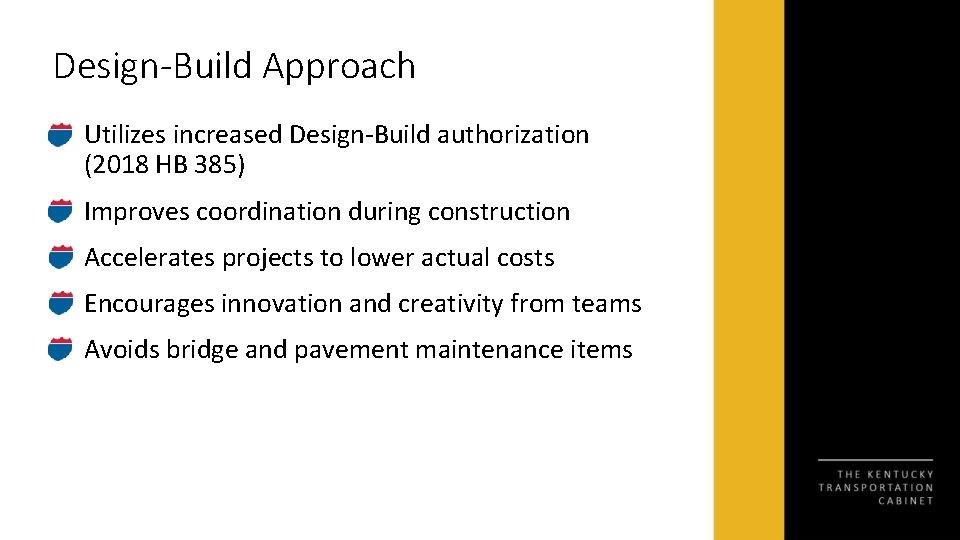 Design-Build Approach

Utilizes increased Design-Build authorization (2018 HB 385)

Improves coordination during construction

Accelerates projects to lower actual costs

Encourages innovation and creativity from teams

Avoids bridge and pavement maintenance items

THE KENTUCKY TRANSPORTATION CABINET